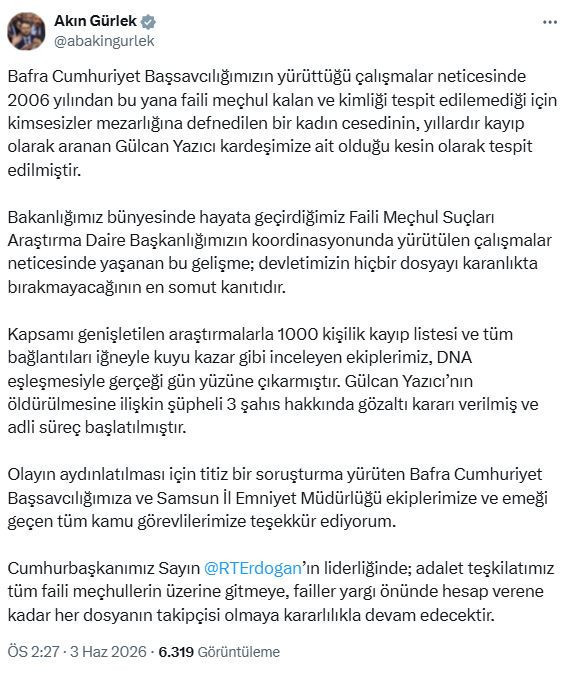 Akın Gürlek
@abakingurlek

Bafra Cumhuriyet Başsavcılığımızın yürüttüğü çalışmalar neticesinde 2006 yılından bu yana faili meçhul kalan ve kimliği tespit edilemediği için kimsesizler mezarlığına defnedilen bir kadın cesedinin, yıllardır kayıp olarak aranan Gülcan Yazıcı kardeşimize ait olduğu kesin olarak tespit edilmiştir.

Bakanlığımız bünyesinde hayata geçirdiğimiz Faili Meçhul Suçları Araştırma Daire Başkanlığımızın koordinasyonunda yürütülen çalışmalar neticesinde yaşanan bu gelişme; devletimizin hiçbir dosyayı karanlıkta bırakmayacağının en somut kanıtıdır.

Kapsamı genişletilen araştırmalarla 1000 kişilik kayıp listesi ve tüm bağlantıları iğneyle kuyu kazar gibi inceleyen ekiplerimiz, DNA eşleşmesiyle gerçeği gün yüzüne çıkarmıştır. Gülcan Yazıcı'nın öldürülmesine ilişkin şüpheli 3 şahıs hakkında gözaltı kararı verilmiş ve adli süreç başlatılmıştır.

Olayın aydınlatılması için titiz bir soruşturma yürüten Bafra Cumhuriyet Başsavcılığımıza ve Samsun İl Emniyet Müdürlüğü ekiplerimize ve emeği geçen tüm kamu görevlilerimize teşekkür ediyorum.

Cumhurbaşkanımız Sayın @RTErdogan'ın liderliğinde; adalet teşkilatımız tüm faili meçhullerin üzerine gitmeye, failler yargı önünde hesap verene kadar her dosyanın takipçisi olmaya kararlılıkla devam edecektir.

ÖS 2:27 · 3 Haz 2026 · 6.319 Görüntüleme